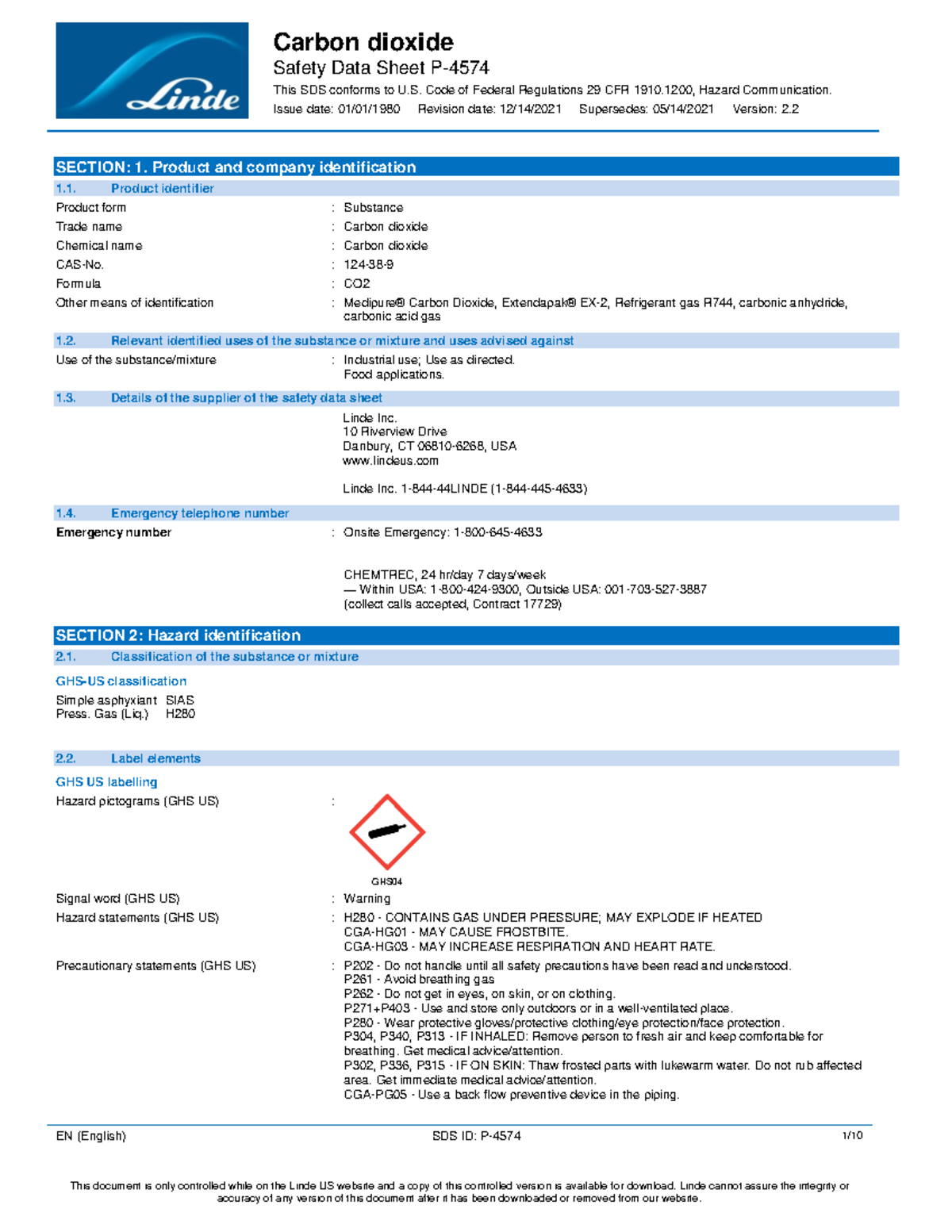 Linde

Carbon dioxide

Safety Data Sheet P-4574

This SDS conforms to U.S. Code of Federal Regulations 29 CFR 1910.1200, Hazard Communication.

Issue date: 01/01/1980 Revision date: 12/14/2021 Supersedes: 05/14/2021 Version: 2.2

SECTION: 1. Product and company identification

1.1. Product identifier

Product form : Substance

Trade name : Carbon dioxide

Chemical name : Carbon dioxide

CAS-No. : 124-38-9

Formula : CO2

Other means of identification : Medipure® Carbon Dioxide, Extendapak® EX-2, Refrigerant gas R744, carbonic anhydride, carbonic acid gas

1.2. Relevant identified uses of the substance or mixture and uses advised against

Use of the substance/mixture : Industrial use; Use as directed. Food applications.

1.3. Details of the supplier of the safety data sheet

Linde Inc.
10 Riverview Drive
Danbury, CT 06810-6268, USA
www.lindeus.com

Linde Inc. 1-844-44LINDE (1-844-445-4633)

1.4. Emergency telephone number

Emergency number : Onsite Emergency: 1-800-645-4633

CHEMTREC, 24 hr/day 7 days/week
— Within USA: 1-800-424-9300, Outside USA: 001-703-527-3887
(collect calls accepted, Contract 17729)

SECTION 2: Hazard identification

2.1. Classification of the substance or mixture

GHS-US classification

Simple asphyxiant SIAS
Press. Gas (Liq.) H280

2.2. Label elements

GHS US labelling

Hazard pictograms (GHS US) :

GHS04

Signal word (GHS US) : Warning

Hazard statements (GHS US) : H280 - CONTAINS GAS UNDER PRESSURE; MAY EXPLODE IF HEATED
CGA-HG01 - MAY CAUSE FROSTBITE.
CGA-HG03 - MAY INCREASE RESPIRATION AND HEART RATE.

Precautionary statements (GHS US) : P202 - Do not handle until all safety precautions have been read and understood.
P261 - Avoid breathing gas
P262 - Do not get in eyes, on skin, or on clothing.
P271+P403 - Use and store only outdoors or in a well-ventilated place.
P280 - Wear protective gloves/protective clothing/eye protection/face protection.
P304, P340, P313 - IF INHALED: Remove person to fresh air and keep comfortable for breathing. Get medical advice/attention.
P302, P336, P315 - IF ON SKIN: Thaw frosted parts with lukewarm water. Do not rub affected area. Get immediate medical advice/attention.
CGA-PG05 - Use a back flow preventive device in the piping.

EN (English) SDS ID: P-4574 1/10

This document is only controlled while on the Linde US website and a copy of this controlled version is available for download. Linde cannot assure the integrity or accuracy of any version of this document after it has been downloaded or removed from our website.